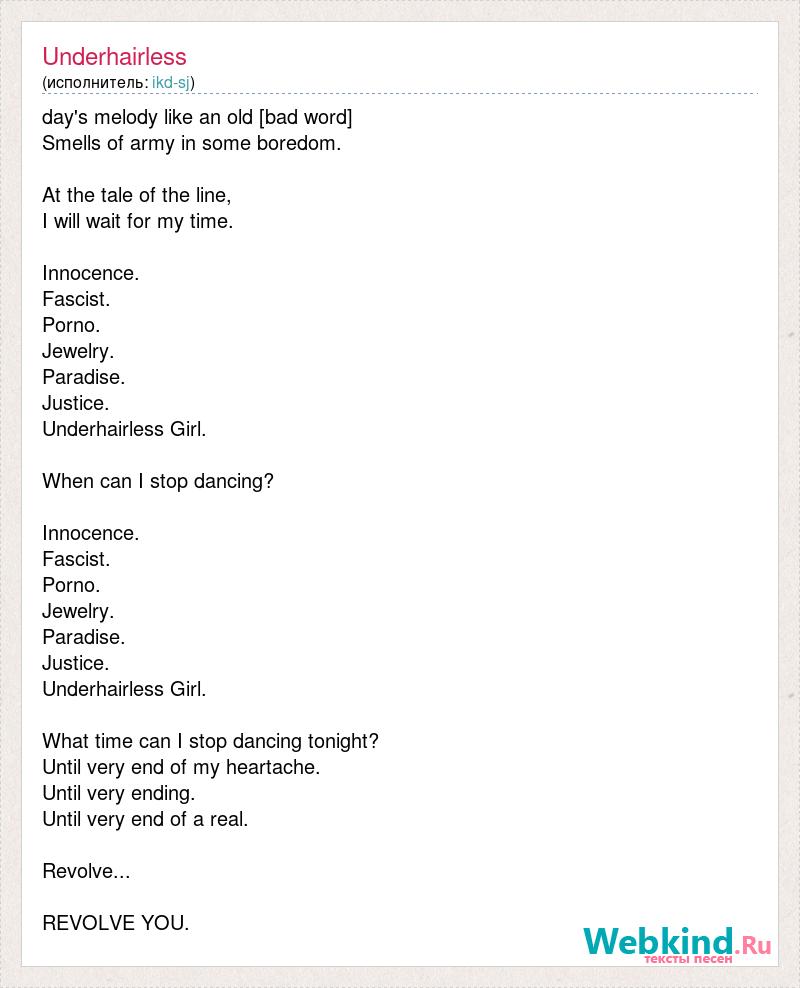 Underhairless
(исполнитель: ikd-sj)

day's melody like an old [bad word]
Smells of army in some boredom.

At the tale of the line,
I will wait for my time.

Innocence.
Fascist.
Porno.
Jewelry.
Paradise.
Justice.
Underhairless Girl.

When can I stop dancing?

Innocence.
Fascist.
Porno.
Jewelry.
Paradise.
Justice.
Underhairless Girl.

What time can I stop dancing tonight?
Until very end of my heartache.
Until very ending.
Until very end of a real.

Revolve...

REVOLVE YOU.

Webkind.Ru
тексты песен